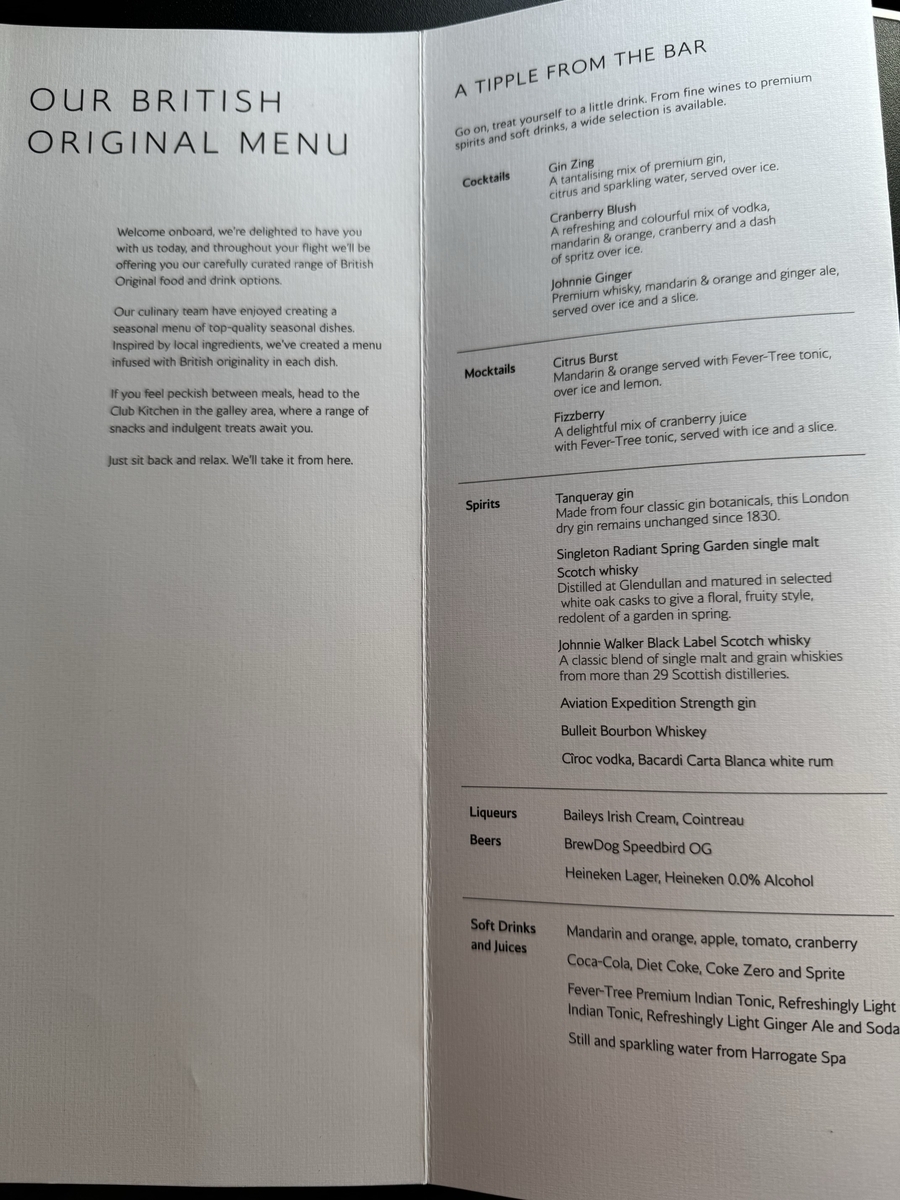 OUR BRITISH ORIGINAL MENU

Welcome onboard, we're delighted to have you with us today, and throughout your flight we'll be offering you our carefully curated range of British Original food and drink options.

Our culinary team have enjoyed creating a seasonal menu of top-quality seasonal dishes. Inspired by local ingredients, we've created a menu infused with British originality in each dish.

If you feel peckish between meals, head to the Club Kitchen in the galley area, where a range of snacks and indulgent treats await you.

Just sit back and relax. We'll take it from here.

A TIPPLE FROM THE BAR

Go on, treat yourself to a little drink. From fine wines to premium spirits and soft drinks, a wide selection is available.

Cocktails

Gin Zing
A tantalising mix of premium gin, citrus and sparkling water, served over ice.

Cranberry Blush
A refreshing and colourful mix of vodka, mandarin & orange, cranberry and a dash of spritz over ice.

Johnnie Ginger
Premium whisky, mandarin & orange and ginger ale, served over ice and a slice.

Mocktails

Citrus Burst
Mandarin & orange served with Fever-Tree tonic, over ice and lemon.

Fizzberry
A delightful mix of cranberry juice with Fever-Tree tonic, served with ice and a slice.

Spirits

Tanqueray gin
Made from four classic gin botanicals, this London dry gin remains unchanged since 1830.

Singleton Radiant Spring Garden single malt Scotch whisky
Distilled at Glendullan and matured in selected white oak casks to give a floral, fruity style, redolent of a garden in spring.

Johnnie Walker Black Label Scotch whisky
A classic blend of single malt and grain whiskies from more than 29 Scottish distilleries.

Aviation Expedition Strength gin

Bulleit Bourbon Whiskey

Cîroc vodka, Bacardi Carta Blanca white rum

Liqueurs

Baileys Irish Cream, Cointreau

Beers

BrewDog Speedbird OG

Heineken Lager, Heineken 0.0% Alcohol

Soft Drinks and Juices

Mandarin and orange, apple, tomato, cranberry

Coca-Cola, Diet Coke, Coke Zero and Sprite

Fever-Tree Premium Indian Tonic, Refreshingly Light Indian Tonic, Refreshingly Light Ginger Ale and Soda

Still and sparkling water from Harrogate Spa